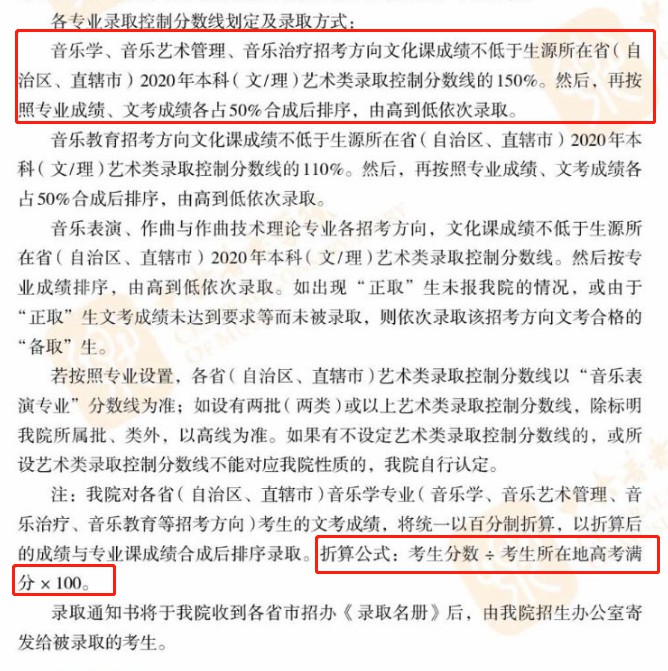 各专业录取控制分数线划定及录取方式：

音乐学、音乐艺术管理、音乐治疗招考方向文化课成绩不低于生源所在省（自治区、直辖市）2020年本科（文/理）艺术类录取控制分数线的150%。然后，再按照专业成绩、文考成绩各占50%合成后排序，由高到低依次录取。

音乐教育招考方向文化课成绩不低于生源所在省（自治区、直辖市）2020年本科（文/理）艺术类录取控制分数线的110%。然后，再按照专业成绩、文考成绩各占50%合成后排序，由高到低依次录取。

音乐表演、作曲与作曲技术理论专业各招考方向，文化课成绩不低于生源所在省（自治区、直辖市）2020年本科（文/理）艺术类录取控制分数线。然后按专业成绩排序，由高到低依次录取。如出现“正取”生未报我院的情况，或由于“正取”生文考成绩未达到要求等而未被录取，则依次录取该招考方向文考合格的“备取”生。

若按照专业设置，各省（自治区、直辖市）艺术类录取控制分数线以“音乐表演专业”分数线为准；如设有两批（两类）或以上艺术类录取控制分数线，除标明我院所属批、类外，以高线为准。如果有不设定艺术类录取控制分数线的，或所设艺术类录取控制分数线不能对应我院性质的，我院自行认定。

注：我院对各省（自治区、直辖市）音乐学专业（音乐学、音乐艺术管理、音乐治疗、音乐教育等招考方向）考生的文考成绩，将统一以百分制折算，以折算后的成绩与专业课成绩合成后排序录取。折算公式：考生分数 ÷ 考生所在地高考满分 × 100。

录取通知书将于我院收到各省市招办《录取名册》后，由我院招生办公室寄发给被录取的考生。